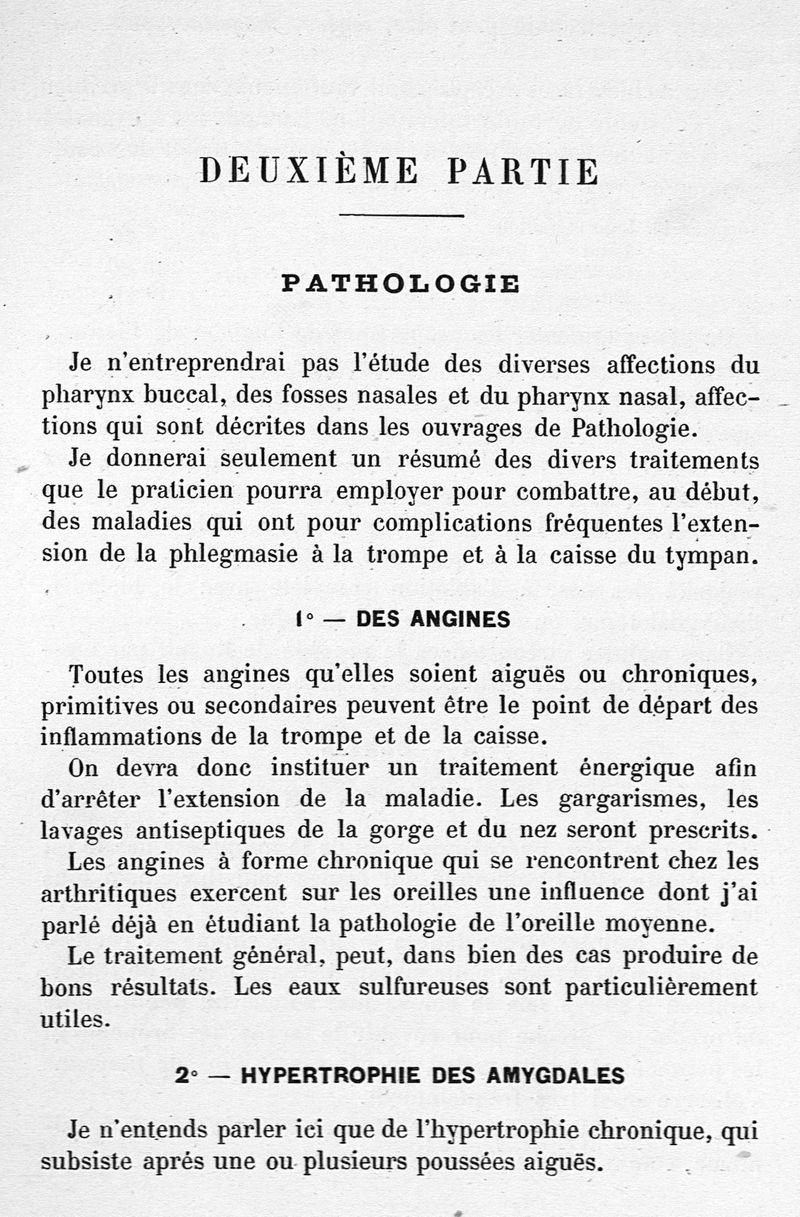 DEUXIÈME PARTIE

PATHOLOGIE

Je n'entreprendrai pas l'étude des diverses affections du pharynx buccal, des fosses nasales et du pharynx nasal, affections qui sont décrites dans les ouvrages de Pathologie.

Je donnerai seulement un résumé des divers traitements que le praticien pourra employer pour combattre, au début, des maladies qui ont pour complications fréquentes l'extension de la phlegmasie à la trompe et à la caisse du tympan.

1° — DES ANGINES

Toutes les angines qu'elles soient aiguës ou chroniques, primitives ou secondaires peuvent être le point de départ des inflammations de la trompe et de la caisse.

On devra donc instituer un traitement énergique afin d'arrêter l'extension de la maladie. Les gargarismes, les lavages antiseptiques de la gorge et du nez seront prescrits.

Les angines à forme chronique qui se rencontrent chez les arthritiques exercent sur les oreilles une influence dont j'ai parlé déjà en étudiant la pathologie de l'oreille moyenne.

Le traitement général, peut, dans bien des cas produire de bons résultats. Les eaux sulfureuses sont particulièrement utiles.

2° — HYPERTROPHIE DES AMYGDALES

Je n'entends parler ici que de l'hypertrophie chronique, qui subsiste aprés une ou plusieurs poussées aiguës.